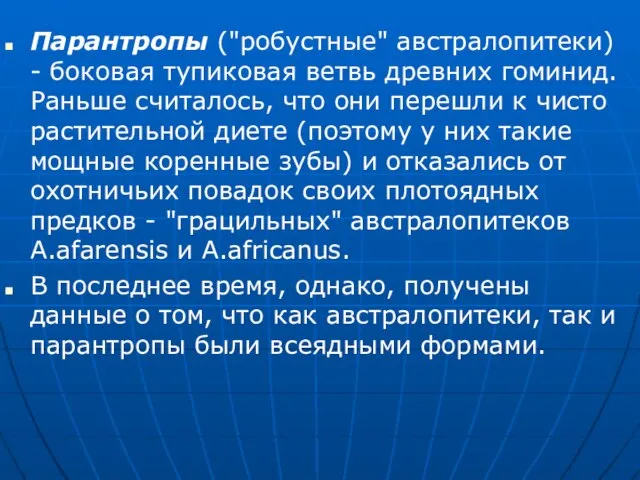 Парантропы ("робустные" австралопитеки) - боковая тупиковая ветвь древних гоминид. Раньше считалось, что они перешли к чисто растительной диете (поэтому у них такие мощные коренные зубы) и отказались от охотничьих повадок своих плотоядных предков - "грацильных" австралопитеков A.afarensis и A.africanus.

В последнее время, однако, получены данные о том, что как австралопитеки, так и парантропы были всеядными формами.